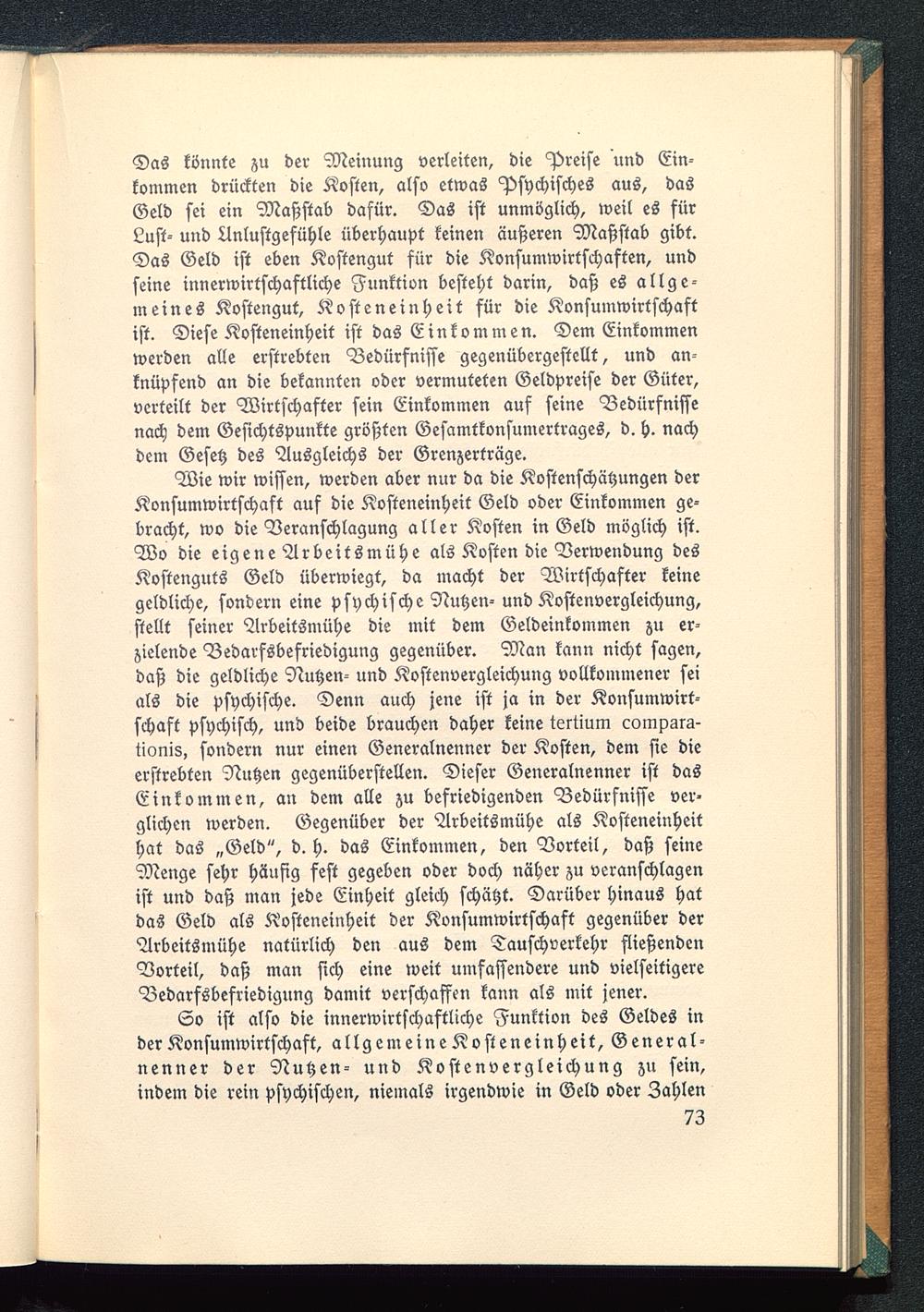 Das könnte zu der Meinung verleiten, die Preise und Einkommen drückten die Kosten, also etwas Psychisches aus, das Geld sei ein Maßstab dafür. Das ist unmöglich, weil es für Lust- und Unlustgefühle überhaupt keinen äußeren Maßstab gibt. Das Geld ist eben Kostengut für die Konsumwirtschaften, und seine innerwirtschaftliche Funktion besteht darin, daß es allgemeines Kostengut, Kosteneinheit für die Konsumwirtschaft ist. Diese Kosteneinheit ist das Einkommen. Dem Einkommen werden alle erstrebten Bedürfnisse gegenübergestellt, und anknüpfend an die bekannten oder vermuteten Geldpreise der Güter, verteilt der Wirtschafter sein Einkommen auf seine Bedürfnisse nach dem Gesichtspunkte größten Gesamtkonsumertrages, d. h. nach dem Gesetz des Ausgleichs der Grenzerträge.

Wie wir wissen, werden aber nur da die Kostenschätzungen der Konsumwirtschaft auf die Kosteneinheit Geld oder Einkommen gebracht, wo die Veranschlagung aller Kosten in Geld möglich ist. Wo die eigene Arbeitsmühe als Kosten die Verwendung des Kostenguts Geld überwiegt, da macht der Wirtschafter keine geldliche, sondern eine psychische Nutzen- und Kostenvergleichung, stellt seiner Arbeitsmühe die mit dem Geldeinkommen zu erzielende Bedarfsbefriedigung gegenüber. Man kann nicht sagen, daß die geldliche Nutzen- und Kostenvergleichung vollkommener sei als die psychische. Denn auch jene ist ja in der Konsumwirtschaft psychisch, und beide brauchen daher keine tertium comparationis, sondern nur einen Generalnenner der Kosten, dem sie die erstrebten Nutzen gegenüberstellen. Dieser Generalnenner ist das Einkommen, an dem alle zu befriedigenden Bedürfnisse verglichen werden. Gegenüber der Arbeitsmühe als Kosteneinheit hat das „Geld", d. h. das Einkommen, den Vorteil, daß seine Menge sehr häufig fest gegeben oder doch näher zu veranschlagen ist und daß man jede Einheit gleich schätzt. Darüber hinaus hat das Geld als Kosteneinheit der Konsumwirtschaft gegenüber der Arbeitsmühe natürlich den aus dem Tauschverkehr fließenden Vorteil, daß man sich eine weit umfassendere und vielseitigere Bedarfsbefriedigung damit verschaffen kann als mit jener.

So ist also die innerwirtschaftliche Funktion des Geldes in der Konsumwirtschaft, allgemeine Kosteneinheit, Generalnenner der Nutzen- und Kostenvergleichung zu sein, indem die rein psychischen, niemals irgendwie in Geld oder Zahlen

73